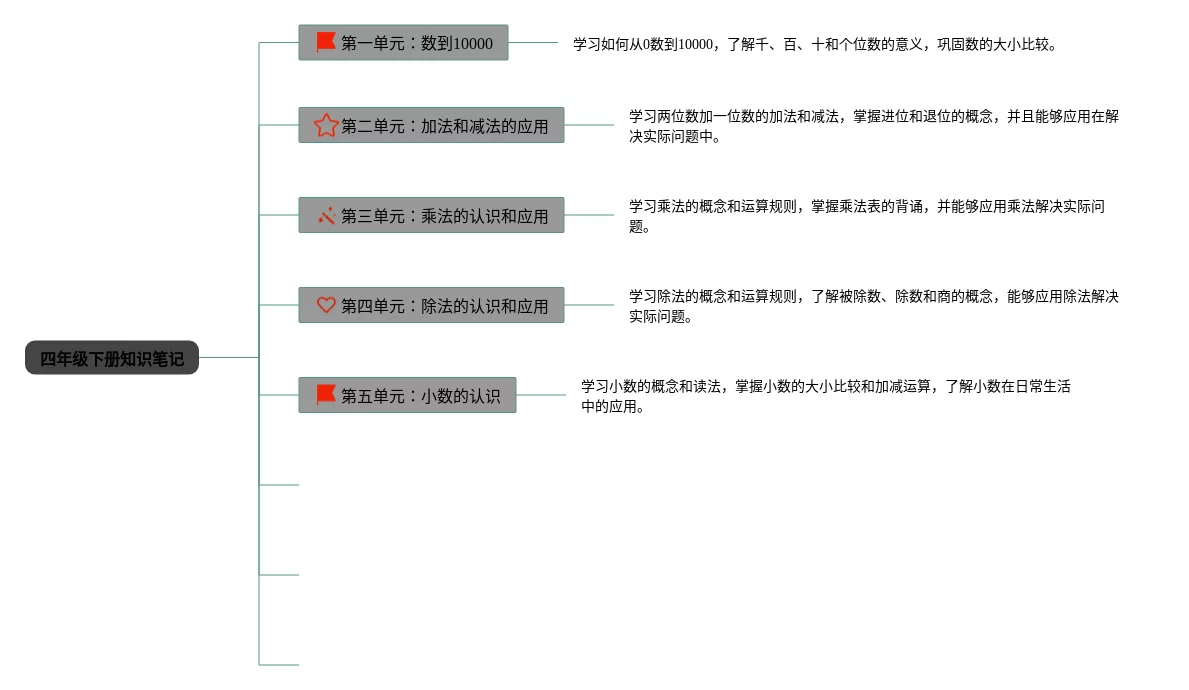 四年级下册知识笔记

第一单元：数到10000

学习如何从0数到10000，了解千、百、十和个位数的意义，巩固数的大小比较。

第二单元：加法和减法的应用

学习两位数加一位数的加法和减法，掌握进位和退位的概念，并且能够应用在解决实际问题中。

第三单元：乘法的认识和应用

学习乘法的概念和运算规则，掌握乘法表的背诵，并能够应用乘法解决实际问题。

第四单元：除法的认识和应用

学习除法的概念和运算规则，了解被除数、除数和商的概念，能够应用除法解决实际问题。

第五单元：小数的认识

学习小数的概念和读法，掌握小数的大小比较和加减运算，了解小数在日常生活中的应用。